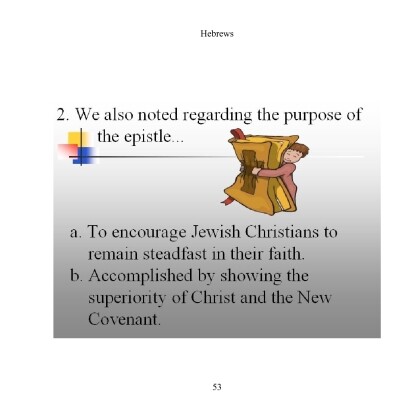 Hebrews

2. We also noted regarding the purpose of the epistle...

a. To encourage Jewish Christians to remain steadfast in their faith.
b. Accomplished by showing the superiority of Christ and the New Covenant.

53